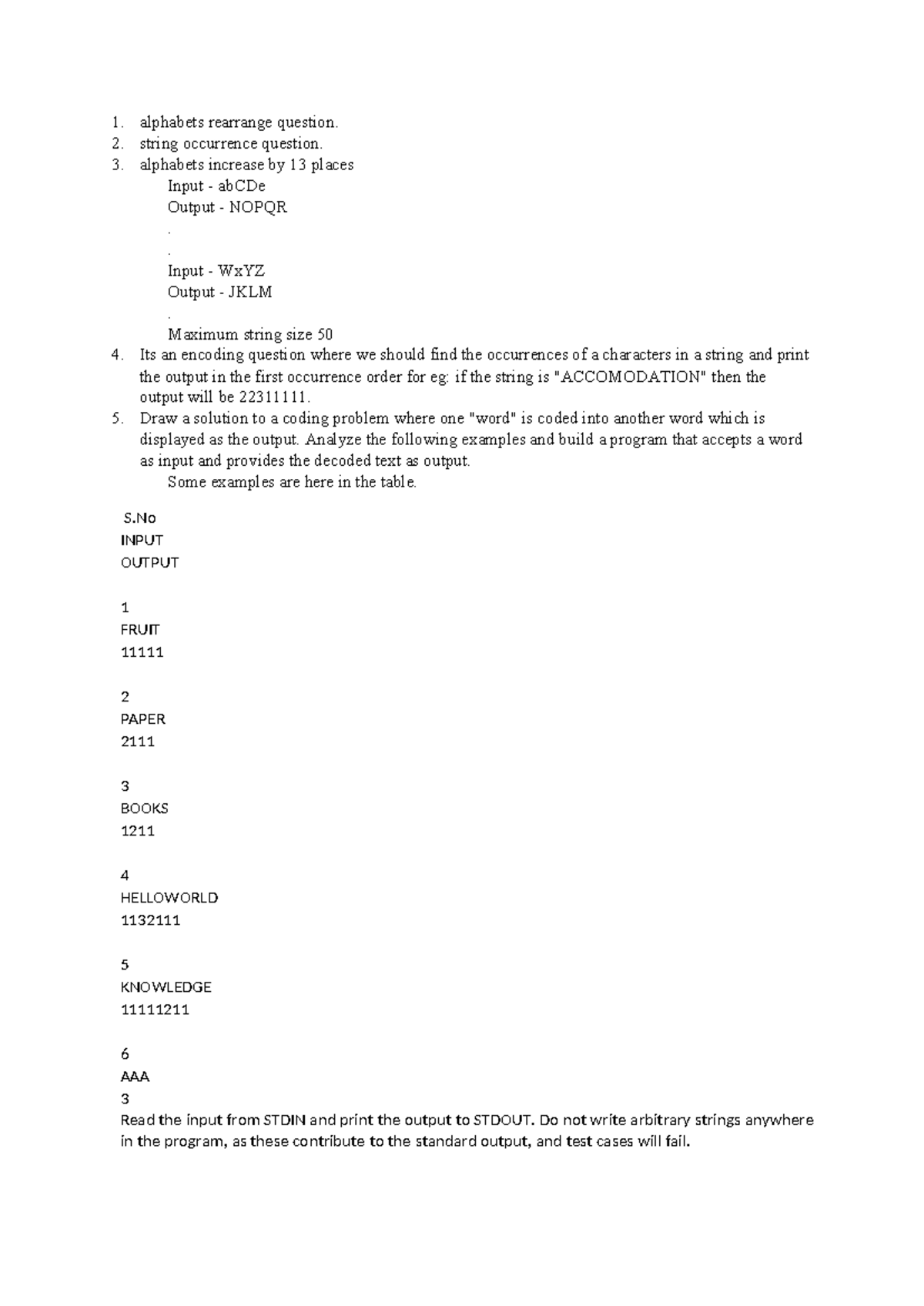 1. alphabets rearrange question.
2. string occurrence question.
3. alphabets increase by 13 places

Input - abCDe
Output - NOPQR
.
.
Input - WxYZ
Output - JKLM
.
Maximum string size 50

4. Its an encoding question where we should find the occurrences of a characters in a string and print the output in the first occurrence order for eg: if the string is "ACCOMODATION" then the output will be 22311111.
5. Draw a solution to a coding problem where one "word" is coded into another word which is displayed as the output. Analyze the following examples and build a program that accepts a word as input and provides the decoded text as output.

Some examples are here in the table.

S.No
INPUT
OUTPUT

1
FRUIT
11111

2
PAPER
2111

3
BOOKS
1211

4
HELLOWORLD
1132111

5
KNOWLEDGE
11111211

6
AAA
3

Read the input from STDIN and print the output to STDOUT. Do not write arbitrary strings anywhere in the program, as these contribute to the standard output, and test cases will fail.